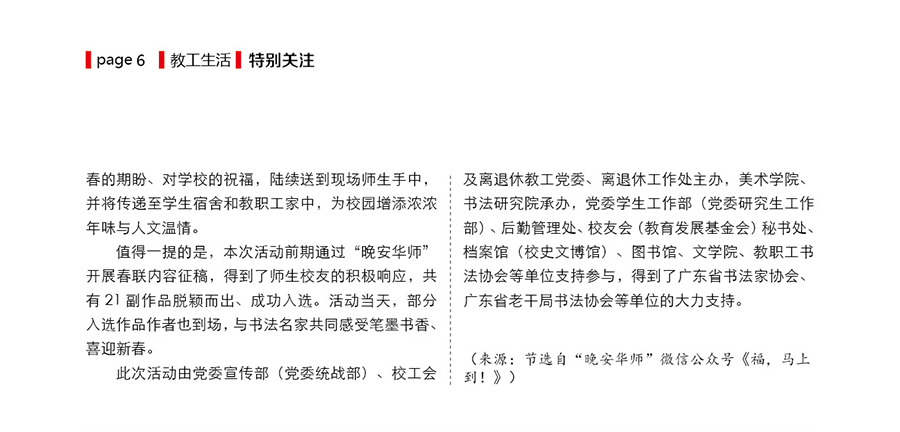 page 6 教工生活 特别关注

春的期盼、对学校的祝福，陆续送到现场师生手中，并将传递至学生宿舍和教职工家中，为校园增添浓浓年味与人文温情。

值得一提的是，本次活动前期通过“晚安华师”开展春联内容征稿，得到了师生校友的积极响应，共有 21 副作品脱颖而出、成功入选。活动当天，部分入选作品作者也到场，与书法名家共同感受笔墨书香、喜迎新春。

此次活动由党委宣传部（党委统战部）、校工会及离退休教工党委、离退休工作处主办，美术学院、书法研究院承办，党委学生工作部（党委研究生工作部）、后勤管理处、校友会（教育发展基金会）秘书处、档案馆（校史文博馆）、图书馆、文学院、教职工书法协会等单位支持参与，得到了广东省书法家协会、广东省老干局书法协会等单位的大力支持。

（来源：节选自“晚安华师”微信公众号《福，马上到！》）